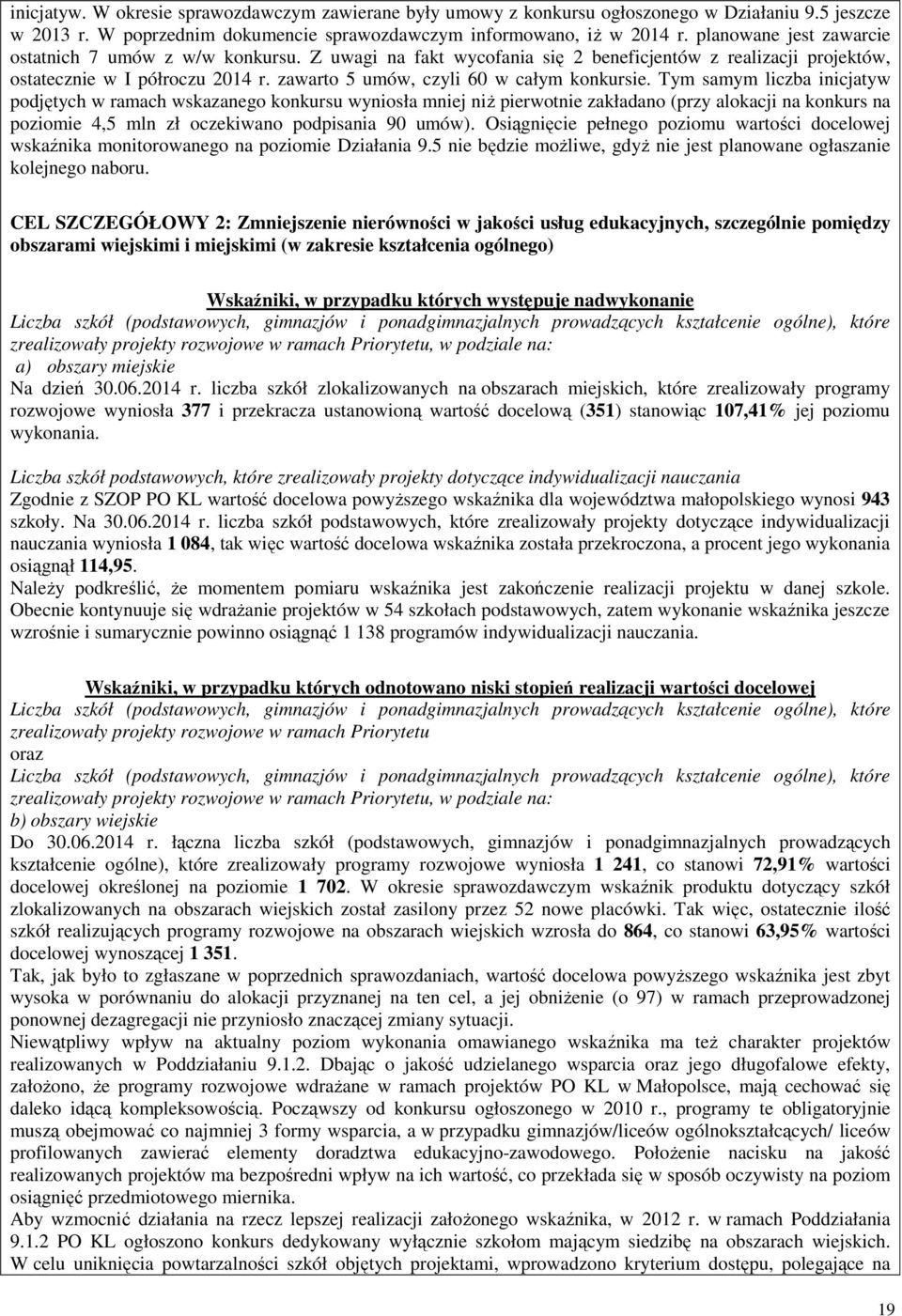 inicjatyw. W okresie sprawozdawczym zawierane były umowy z konkursu ogłoszonego w Działaniu 9.5 jeszcze w 2013 r. W poprzednim dokumencie sprawozdawczym informowano, iż w 2014 r. planowane jest zawarcie ostatnich 7 umów z w/w konkursu. Z uwagi na fakt wycofania się 2 beneficjentów z realizacji projektów, ostatecznie w I półroczu 2014 r. zawarto 5 umów, czyli 60 w całym konkursie. Tym samym liczba inicjatyw podjętych w ramach wskazanego konkursu wyniosła mniej niż pierwotnie zakładano (przy alokacji na konkurs na poziomie 4,5 mln zł oczekiwano podpisania 90 umów). Osiągnięcie pełnego poziomu wartości docelowej wskaźnika monitorowanego na poziomie Działania 9.5 nie będzie możliwe, gdyż nie jest planowane ogłaszanie kolejnego naboru.

CEL SZCZEGÓŁOWY 2: Zmniejszenie nierówności w jakości usług edukacyjnych, szczególnie pomiędzy obszarami wiejskimi i miejskimi (w zakresie kształcenia ogólnego)

Wskaźniki, w przypadku których występuje nadwykonanie
Liczba szkół (podstawowych, gimnazjów i ponadgimnazjalnych prowadzących kształcenie ogólne), które zrealizowały projekty rozwojowe w ramach Priorytetu, w podziale na:
a) obszary miejskie
Na dzień 30.06.2014 r. liczba szkół zlokalizowanych na obszarach miejskich, które zrealizowały programy rozwojowe wyniosła 377 i przekracza ustanowioną wartość docelową (351) stanowiąc 107,41% jej poziomu wykonania.

Liczba szkół podstawowych, które zrealizowały projekty dotyczące indywidualizacji nauczania
Zgodnie z SZOP PO KL wartość docelowa powyższego wskaźnika dla województwa małopolskiego wynosi 943 szkoły. Na 30.06.2014 r. liczba szkół podstawowych, które zrealizowały projekty dotyczące indywidualizacji nauczania wyniosła 1 084, tak więc wartość docelowa wskaźnika została przekroczona, a procent jego wykonania osiągnął 114,95.
Należy podkreślić, że momentem pomiaru wskaźnika jest zakończenie realizacji projektu w danej szkole. Obecnie kontynuuje się wdrażanie projektów w 54 szkołach podstawowych, zatem wykonanie wskaźnika jeszcze wzrośnie i sumarycznie powinno osiągnąć 1 138 programów indywidualizacji nauczania.

Wskaźniki, w przypadku których odnotowano niski stopień realizacji wartości docelowej
Liczba szkół (podstawowych, gimnazjów i ponadgimnazjalnych prowadzących kształcenie ogólne), które zrealizowały projekty rozwojowe w ramach Priorytetu
oraz
Liczba szkół (podstawowych, gimnazjów i ponadgimnazjalnych prowadzących kształcenie ogólne), które zrealizowały projekty rozwojowe w ramach Priorytetu, w podziale na:
b) obszary wiejskie
Do 30.06.2014 r. łączna liczba szkół (podstawowych, gimnazjów i ponadgimnazjalnych prowadzących kształcenie ogólne), które zrealizowały programy rozwojowe wyniosła 1 241, co stanowi 72,91% wartości docelowej określonej na poziomie 1 702. W okresie sprawozdawczym wskaźnik produktu dotyczący szkół zlokalizowanych na obszarach wiejskich został zasilony przez 52 nowe placówki. Tak więc, ostatecznie ilość szkół realizujących programy rozwojowe na obszarach wiejskich wzrosła do 864, co stanowi 63,95% wartości docelowej wynoszącej 1 351.
Tak, jak było to zgłaszane w poprzednich sprawozdaniach, wartość docelowa powyższego wskaźnika jest zbyt wysoka w porównaniu do alokacji przyznanej na ten cel, a jej obniżenie (o 97) w ramach przeprowadzonej ponownej dezagregacji nie przyniosło znaczącej zmiany sytuacji.
Niewątpliwy wpływ na aktualny poziom wykonania omawianego wskaźnika ma też charakter projektów realizowanych w Poddziałaniu 9.1.2. Dbając o jakość udzielanego wsparcia oraz jego długofalowe efekty, założono, że programy rozwojowe wdrażane w ramach projektów PO KL w Małopolsce, mają cechować się daleko idącą kompleksowością. Począwszy od konkursu ogłoszonego w 2010 r., programy te obligatoryjnie muszą obejmować co najmniej 3 formy wsparcia, a w przypadku gimnazjów/liceów ogólnokształcących/ liceów profilowanych zawierać elementy doradztwa edukacyjno-zawodowego. Położenie nacisku na jakość realizowanych projektów ma bezpośredni wpływ na ich wartość, co przekłada się w sposób oczywisty na poziom osiągnięć przedmiotowego miernika.
Aby wzmocnić działania na rzecz lepszej realizacji założonego wskaźnika, w 2012 r. w ramach Poddziałania 9.1.2 PO KL ogłoszono konkurs dedykowany wyłącznie szkołom mającym siedzibę na obszarach wiejskich. W celu uniknięcia powtarzalności szkół objętych projektami, wprowadzono kryterium dostępu, polegające na

19